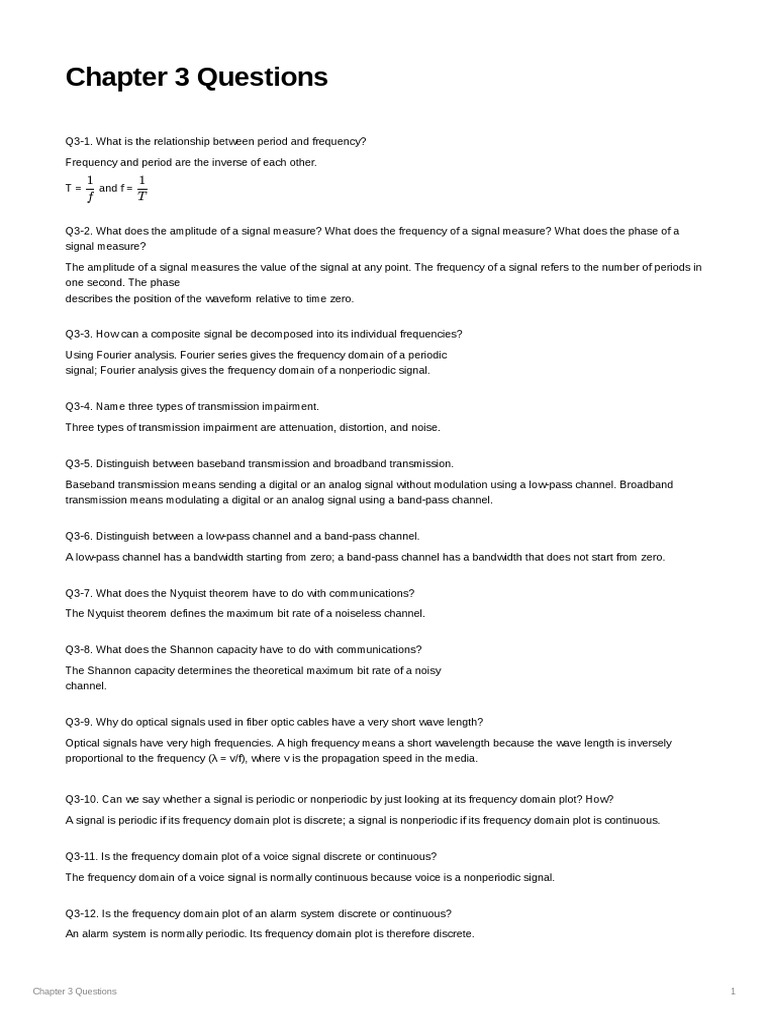 Chapter 3 Questions

Q3-1. What is the relationship between period and frequency?

Frequency and period are the inverse of each other.

T = $\frac{1}{f}$ and f = $\frac{1}{T}$

Q3-2. What does the amplitude of a signal measure? What does the frequency of a signal measure? What does the phase of a signal measure?

The amplitude of a signal measures the value of the signal at any point. The frequency of a signal refers to the number of periods in one second. The phase describes the position of the waveform relative to time zero.

Q3-3. How can a composite signal be decomposed into its individual frequencies?

Using Fourier analysis. Fourier series gives the frequency domain of a periodic signal; Fourier analysis gives the frequency domain of a nonperiodic signal.

Q3-4. Name three types of transmission impairment.

Three types of transmission impairment are attenuation, distortion, and noise.

Q3-5. Distinguish between baseband transmission and broadband transmission.

Baseband transmission means sending a digital or an analog signal without modulation using a low-pass channel. Broadband transmission means modulating a digital or an analog signal using a band-pass channel.

Q3-6. Distinguish between a low-pass channel and a band-pass channel.

A low-pass channel has a bandwidth starting from zero; a band-pass channel has a bandwidth that does not start from zero.

Q3-7. What does the Nyquist theorem have to do with communications?

The Nyquist theorem defines the maximum bit rate of a noiseless channel.

Q3-8. What does the Shannon capacity have to do with communications?

The Shannon capacity determines the theoretical maximum bit rate of a noisy channel.

Q3-9. Why do optical signals used in fiber optic cables have a very short wave length?

Optical signals have very high frequencies. A high frequency means a short wavelength because the wave length is inversely proportional to the frequency (λ = v/f), where v is the propagation speed in the media.

Q3-10. Can we say whether a signal is periodic or nonperiodic by just looking at its frequency domain plot? How?

A signal is periodic if its frequency domain plot is discrete; a signal is nonperiodic if its frequency domain plot is continuous.

Q3-11. Is the frequency domain plot of a voice signal discrete or continuous?

The frequency domain of a voice signal is normally continuous because voice is a nonperiodic signal.

Q3-12. Is the frequency domain plot of an alarm system discrete or continuous?

An alarm system is normally periodic. Its frequency domain plot is therefore discrete.

Chapter 3 Questions 1